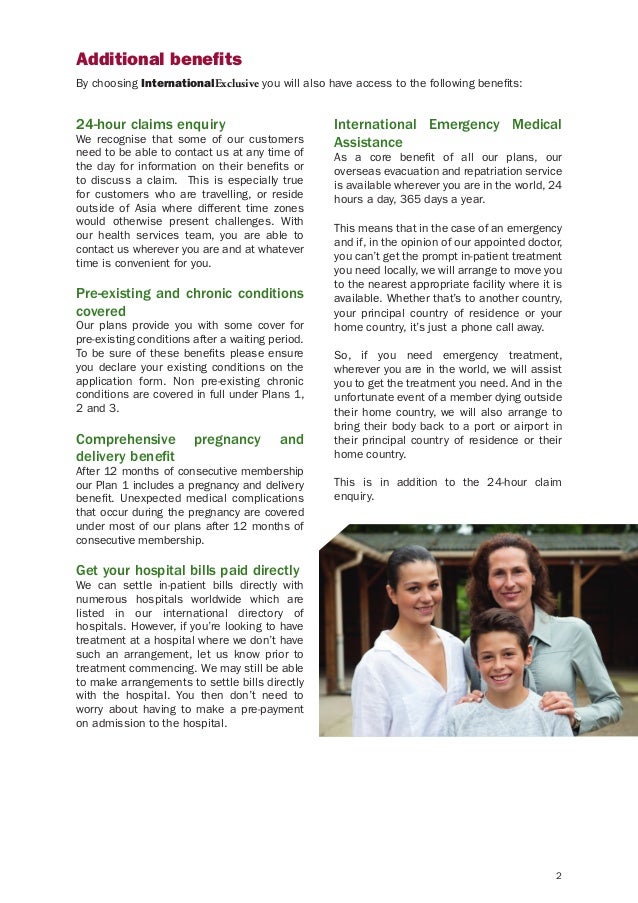 Additional benefits

By choosing InternationalExclusive you will also have access to the following benefits:

24-hour claims enquiry
We recognise that some of our customers need to be able to contact us at any time of the day for information on their benefits or to discuss a claim. This is especially true for customers who are travelling, or reside outside of Asia where different time zones would otherwise present challenges. With our health services team, you are able to contact us wherever you are and at whatever time is convenient for you.

Pre-existing and chronic conditions covered
Our plans provide you with some cover for pre-existing conditions after a waiting period. To be sure of these benefits please ensure you declare your existing conditions on the application form. Non pre-existing chronic conditions are covered in full under Plans 1, 2 and 3.

Comprehensive pregnancy and delivery benefit
After 12 months of consecutive membership our Plan 1 includes a pregnancy and delivery benefit. Unexpected medical complications that occur during the pregnancy are covered under most of our plans after 12 months of consecutive membership.

Get your hospital bills paid directly
We can settle in-patient bills directly with numerous hospitals worldwide which are listed in our international directory of hospitals. However, if you're looking to have treatment at a hospital where we don't have such an arrangement, let us know prior to treatment commencing. We may still be able to make arrangements to settle bills directly with the hospital. You then don't need to worry about having to make a pre-payment on admission to the hospital.

International Emergency Medical Assistance
As a core benefit of all our plans, our overseas evacuation and repatriation service is available wherever you are in the world, 24 hours a day, 365 days a year.

This means that in the case of an emergency and if, in the opinion of our appointed doctor, you can't get the prompt in-patient treatment you need locally, we will arrange to move you to the nearest appropriate facility where it is available. Whether that's to another country, your principal country of residence or your home country, it's just a phone call away.

So, if you need emergency treatment, wherever you are in the world, we will assist you to get the treatment you need. And in the unfortunate event of a member dying outside their home country, we will also arrange to bring their body back to a port or airport in their principal country of residence or their home country.

This is in addition to the 24-hour claim enquiry.

2